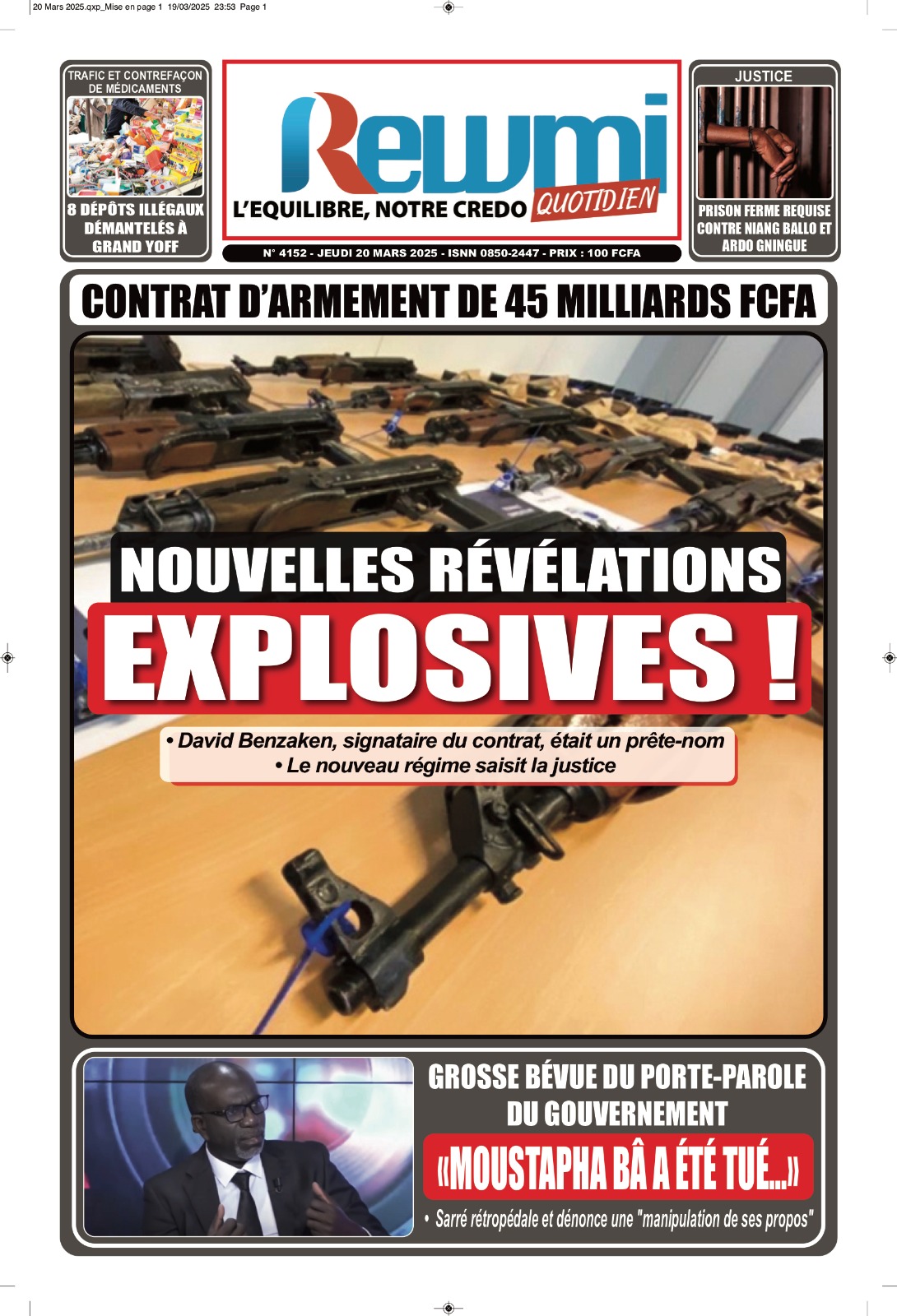 20 Mars 2025.qxp_Mise en page 1 19/03/2025 23:53 Page 1

TRAFIC ET CONTREFAÇON DE MÉDICAMENTS

8 DÉPÔTS ILLÉGAUX DÉMANTELÉS À GRAND YOFF

Rewmi

L'EQUILIBRE, NOTRE CREDO QUOTIDIEN

N° 4152 - JEUDI 20 MARS 2025 - ISNN 0850-2447 - PRIX : 100 FCFA

JUSTICE

PRISON FERME REQUISE CONTRE NIANG BALLO ET ARDO GNINGUE

CONTRAT D'ARMEMENT DE 45 MILLIARDS FCFA

NOUVELLES RÉVÉLATIONS

EXPLOSIVES !

• David Benzaken, signataire du contrat, était un prête-nom
• Le nouveau régime saisit la justice

GROSSE BÉVUE DU PORTE-PAROLE DU GOUVERNEMENT

«MOUSTAPHA BÂ A ÉTÉ TUÉ...»

• Sarré rétropédale et dénonce une "manipulation de ses propos"